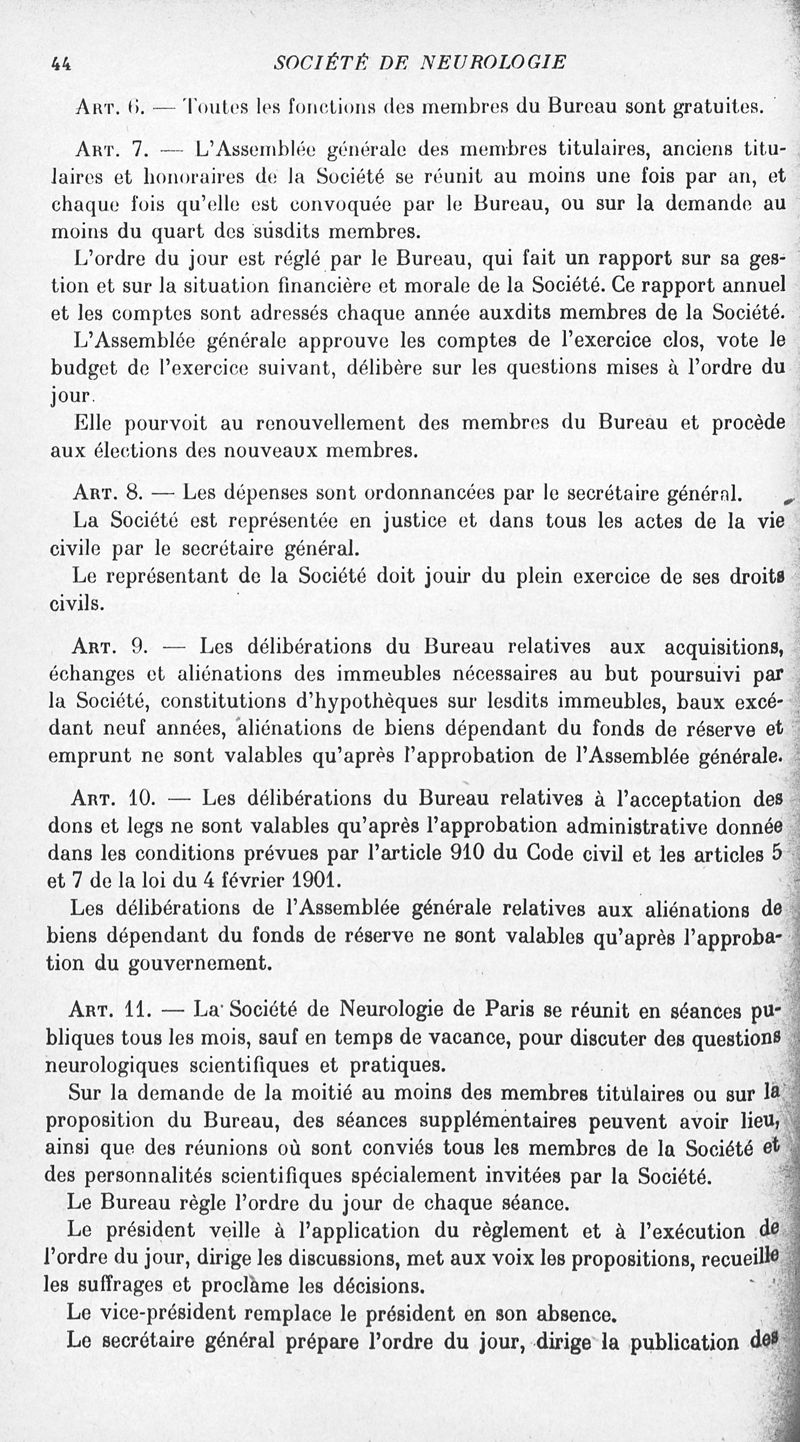 44 SOCIÉTÉ DE NEUROLOGIE

Art. 6. — Toutes les fonctions des membres du Bureau sont gratuites.

Art. 7. — L'Assemblée générale des membres titulaires, anciens titulaires et honoraires de la Société se réunit au moins une fois par an, et chaque fois qu'elle est convoquée par le Bureau, ou sur la demande au moins du quart des susdits membres.

L'ordre du jour est réglé par le Bureau, qui fait un rapport sur sa gestion et sur la situation financière et morale de la Société. Ce rapport annuel et les comptes sont adressés chaque année auxdits membres de la Société.

L'Assemblée générale approuve les comptes de l'exercice clos, vote le budget de l'exercice suivant, délibère sur les questions mises à l'ordre du jour.

Elle pourvoit au renouvellement des membres du Bureau et procède aux élections des nouveaux membres.

Art. 8. — Les dépenses sont ordonnancées par le secrétaire général.

La Société est représentée en justice et dans tous les actes de la vie civile par le secrétaire général.

Le représentant de la Société doit jouir du plein exercice de ses droits civils.

Art. 9. — Les délibérations du Bureau relatives aux acquisitions, échanges et aliénations des immeubles nécessaires au but poursuivi par la Société, constitutions d'hypothèques sur lesdits immeubles, baux excédant neuf années, aliénations de biens dépendant du fonds de réserve et emprunt ne sont valables qu'après l'approbation de l'Assemblée générale.

Art. 10. — Les délibérations du Bureau relatives à l'acceptation des dons et legs ne sont valables qu'après l'approbation administrative donnée dans les conditions prévues par l'article 910 du Code civil et les articles 5 et 7 de la loi du 4 février 1901.

Les délibérations de l'Assemblée générale relatives aux aliénations de biens dépendant du fonds de réserve ne sont valables qu'après l'approbation du gouvernement.

Art. 11. — La Société de Neurologie de Paris se réunit en séances publiques tous les mois, sauf en temps de vacance, pour discuter des questions neurologiques scientifiques et pratiques.

Sur la demande de la moitié au moins des membres titulaires ou sur la proposition du Bureau, des séances supplémentaires peuvent avoir lieu, ainsi que des réunions où sont conviés tous les membres de la Société et des personnalités scientifiques spécialement invitées par la Société.

Le Bureau règle l'ordre du jour de chaque séance.

Le président veille à l'application du règlement et à l'exécution de l'ordre du jour, dirige les discussions, met aux voix les propositions, recueille les suffrages et proclame les décisions.

Le vice-président remplace le président en son absence.

Le secrétaire général prépare l'ordre du jour, dirige la publication des